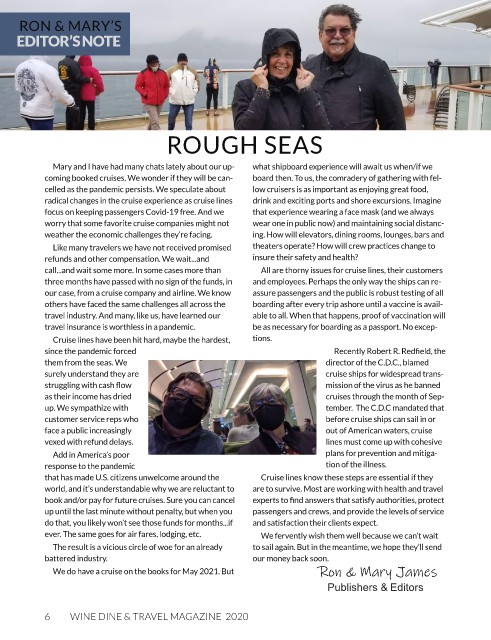 RON & MARY'S
EDITOR'S NOTE

ROUGH SEAS

Mary and I have had many chats lately about our upcoming booked cruises. We wonder if they will be cancelled as the pandemic persists. We speculate about radical changes in the cruise experience as cruise lines focus on keeping passengers Covid-19 free. And we worry that some favorite cruise companies might not weather the economic challenges they're facing.

Like many travelers we have not received promised refunds and other compensation. We wait...and call...and wait some more. In some cases more than three months have passed with no sign of the funds, in our case, from a cruise company and airline. We know others have faced the same challenges all across the travel industry. And many, like us, have learned our travel insurance is worthless in a pandemic.

Cruise lines have been hit hard, maybe the hardest, since the pandemic forced them from the seas. We surely understand they are struggling with cash flow as their income has dried up. We sympathize with customer service reps who face a public increasingly vexed with refund delays.

Add in America's poor response to the pandemic that has made U.S. citizens unwelcome around the world, and it's understandable why we are reluctant to book and/or pay for future cruises. Sure you can cancel up until the last minute without penalty, but when you do that, you likely won't see those funds for months...if ever. The same goes for air fares, lodging, etc.

The result is a vicious circle of woe for an already battered industry.

We do have a cruise on the books for May 2021. But what shipboard experience will await us when/if we board then. To us, the comradery of gathering with fellow cruisers is as important as enjoying great food, drink and exciting ports and shore excursions. Imagine that experience wearing a face mask (and we always wear one in public now) and maintaining social distancing. How will elevators, dining rooms, lounges, bars and theaters operate? How will crew practices change to insure their safety and health?

All are thorny issues for cruise lines, their customers and employees. Perhaps the only way the ships can reassure passengers and the public is robust testing of all boarding after every trip ashore until a vaccine is available to all. When that happens, proof of vaccination will be as necessary for boarding as a passport. No exceptions.

Recently Robert R. Redfield, the director of the C.D.C., blamed cruise ships for widespread transmission of the virus as he banned cruises through the month of September. The C.D.C mandated that before cruise ships can sail in or out of American waters, cruise lines must come up with cohesive plans for prevention and mitigation of the illness.

Cruise lines know these steps are essential if they are to survive. Most are working with health and travel experts to find answers that satisfy authorities, protect passengers and crews, and provide the levels of service and satisfaction their clients expect.

We fervently wish them well because we can't wait to sail again. But in the meantime, we hope they'll send our money back soon.

Ron & Mary James
Publishers & Editors

6 WINE DINE & TRAVEL MAGAZINE 2020